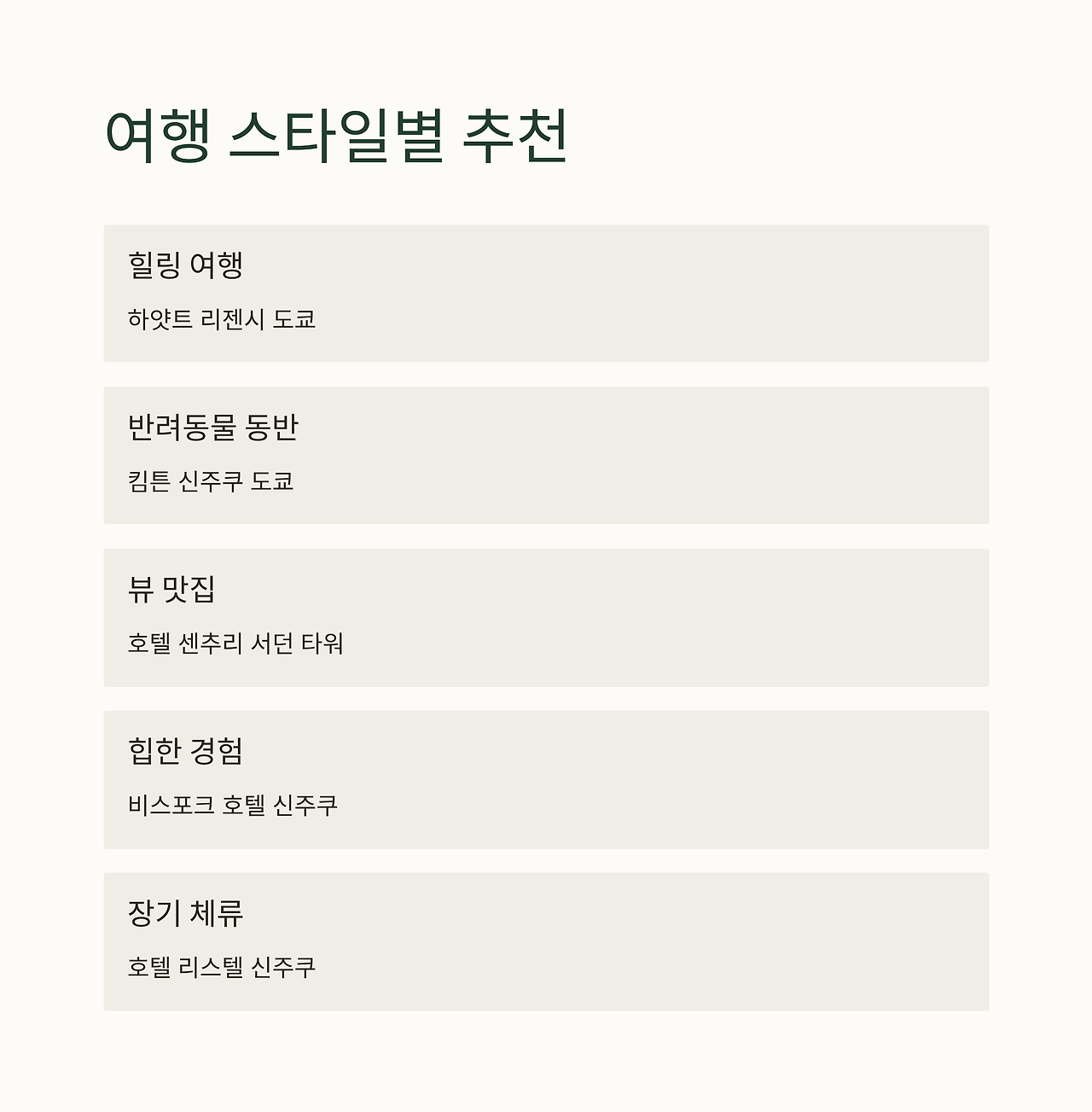 여행 스타일별 추천

힐링 여행

하얏트 리젠시 도쿄

반려동물 동반

킴튼 신주쿠 도쿄

뷰 맛집

호텔 센추리 서던 타워

힙한 경험

비스포크 호텔 신주쿠

장기 체류

호텔 리스텔 신주쿠